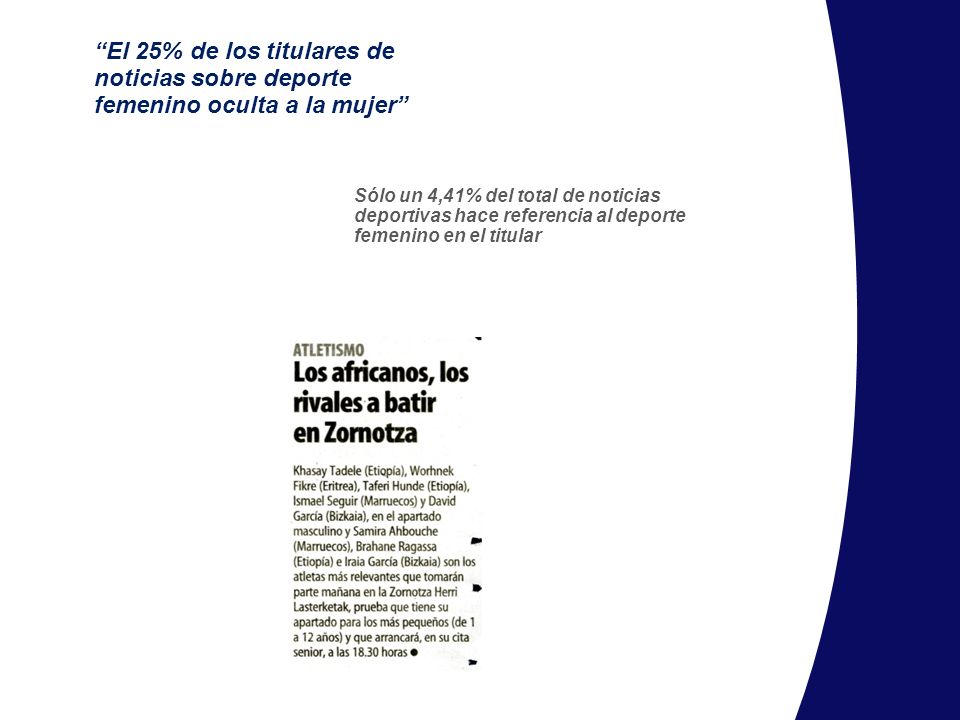 “El 25% de los titulares de noticias sobre deporte femenino oculta a la mujer”

Sólo un 4,41% del total de noticias deportivas hace referencia al deporte femenino en el titular

ATLETISMO

Los africanos, los rivales a batir en Zornotza

Khasay Tadele (Etiopía), Worhnek Fikre (Eritrea), Taferi Hunde (Etiopía), Ismael Seguir (Marruecos) y David García (Bizkaia), en el apartado masculino y Samira Ahbouche (Marruecos), Brahane Ragassa (Etiopía) e Iraia García (Bizkaia) son los atletas más relevantes que tomarán parte mañana en la Zornotza Herri Lasterketak, prueba que tiene su apartado para los más pequeños (de 1 a 12 años) y que arrancará, en su cita senior, a las 18.30 horas ●